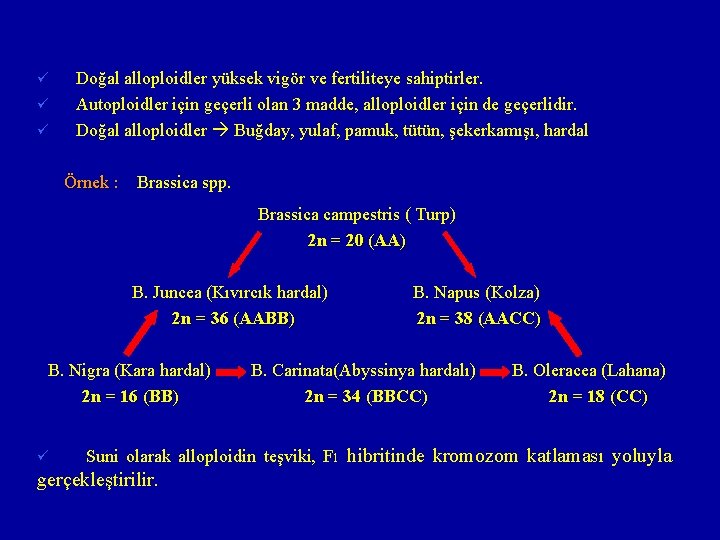 ✓ Doğal alloploidler yüksek vigör ve fertiliteye sahiptirler.
✓ Autoploidler için geçerli olan 3 madde, alloploidler için de geçerlidir.
✓ Doğal alloploidler → Buğday, yulaf, pamuk, tütün, şekerkamışı, hardal

Örnek : Brassica spp.

Brassica campestris ( Turp)
2n = 20 (AA)

B. Juncea (Kıvırcık hardal)
2n = 36 (AABB)

B. Napus (Kolza)
2n = 38 (AACC)

B. Nigra (Kara hardal)
2n = 16 (BB)

B. Carinata(Abyssinya hardalı)
2n = 34 (BBCC)

B. Oleracea (Lahana)
2n = 18 (CC)

✓ Suni olarak alloploidin teşviki, $F_1$ hibritinde kromozom katlaması yoluyla gerçekleştirilir.